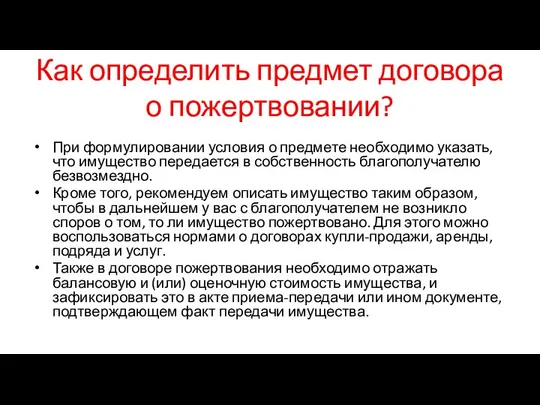 Как определить предмет договора о пожертвовании?

• При формулировании условия о предмете необходимо указать, что имущество передается в собственность благополучателю безвозмездно.
• Кроме того, рекомендуем описать имущество таким образом, чтобы в дальнейшем у вас с благополучателем не возникло споров о том, то ли имущество пожертвовано. Для этого можно воспользоваться нормами о договорах купли-продажи, аренды, подряда и услуг.
• Также в договоре пожертвования необходимо отражать балансовую и (или) оценочную стоимость имущества, и зафиксировать это в акте приема-передачи или ином документе, подтверждающем факт передачи имущества.